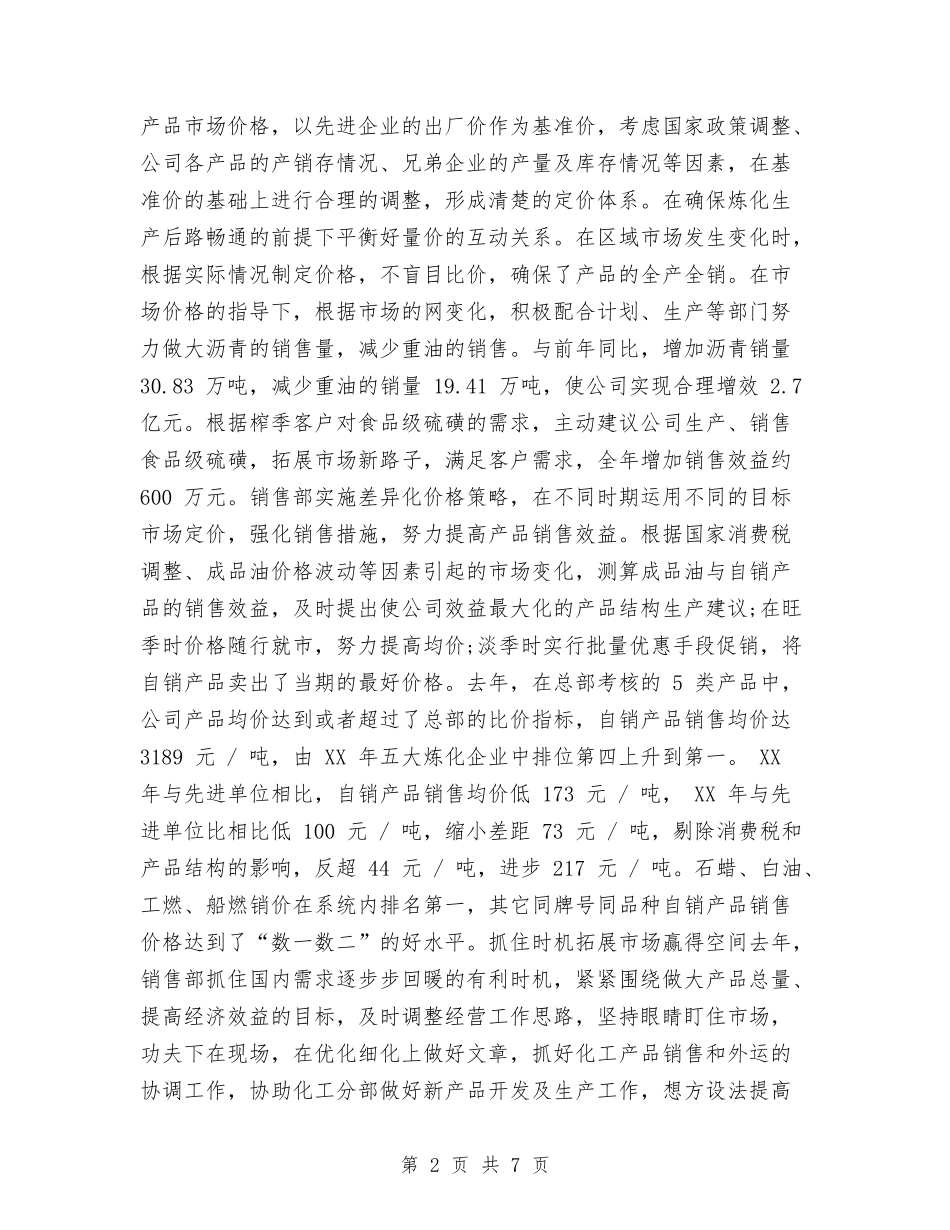 产品市场价格，以先进企业的出厂价作为基准价，考虑国家政策调整、公司各产品的产销存情况、兄弟企业的产量及库存情况等因素，在基准价的基础上进行合理的调整，形成清楚的定价体系。在确保炼化生产后路畅通的前提下平衡好量价的互动关系。在区域市场发生变化时，根据实际情况制定价格，不盲目比价，确保了产品的全产全销。在市场价格的指导下，根据市场的网变化，积极配合计划、生产等部门努力做大沥青的销售量，减少重油的销售。与前年同比，增加沥青销量 30.83 万吨，减少重油的销量 19.41 万吨，使公司实现合理增效 2.7 亿元。根据榨季客户对食品级硫磺的需求，主动建议公司生产、销售食品级硫磺，拓展市场新路子，满足客户需求，全年增加销售效益约 600 万元。销售部实施差异化价格策略，在不同时期运用不同的目标市场定价，强化销售措施，努力提高产品销售效益。根据国家消费税调整、成品油价格波动等因素引起的市场变化，测算成品油与自销产品的销售效益，及时提出使公司效益最大化的产品结构生产建议;在旺季时价格随行就市，努力提高均价;淡季时实行批量优惠手段促销，将自销产品卖出了当期的最好价格。去年，在总部考核的 5 类产品中，公司产品均价达到或者超过了总部的比价指标，自销产品销售均价达 3189 元 / 吨，由 XX 年五大炼化企业中排位第四上升到第一。 XX 年与先进单位相比，自销产品销售均价低 173 元 / 吨， XX 年与先进单位比相比低 100 元 / 吨，缩小差距 73 元 / 吨，剔除消费税和产品结构的影响，反超 44 元 / 吨，进步 217 元 / 吨。石蜡、白油、工燃、船燃销价在系统内排名第一，其它同牌号同品种自销产品销售价格达到了“数一数二”的好水平。抓住时机拓展市场赢得空间去年，销售部抓住国内需求逐步步回暖的有利时机，紧紧围绕做大产品总量、提高经济效益的目标，及时调整经营工作思路，坚持眼睛盯住市场，功夫下在现场，在优化细化上做好文章，抓好化工产品销售和外运的协调工作，协助化工分部做好新产品开发及生产工作，想方设法提高

第 2 页 共 7 页